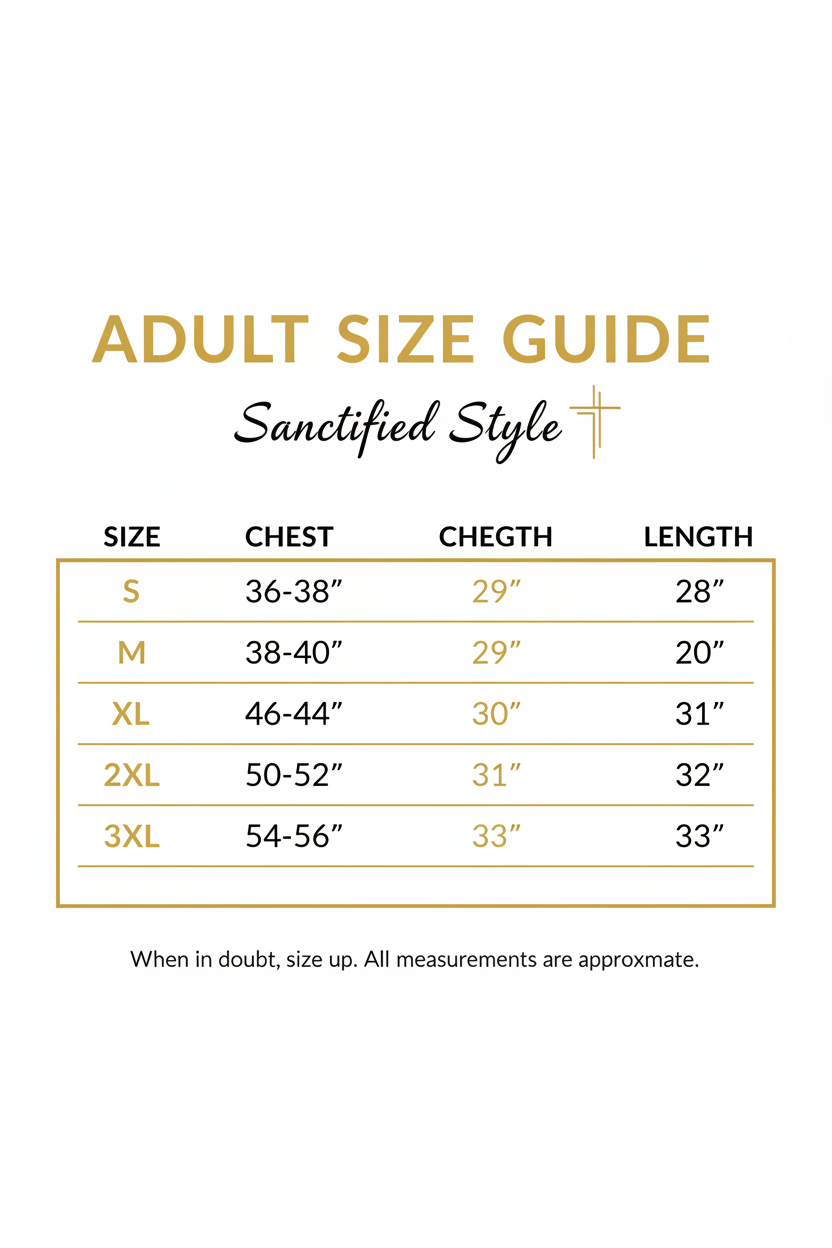 ADULT SIZE GUIDE

Sanctified Style

| SIZE | CHEST | CHEGTH | LENGTH |
|---|---|---|---|
| S | 36-38″ | 29″ | 28″ |
| M | 38-40″ | 29″ | 20″ |
| XL | 46-44″ | 30″ | 31″ |
| 2XL | 50-52″ | 31″ | 32″ |
| 3XL | 54-56″ | 33″ | 33″ |

When in doubt, size up. All measurements are approxmate.